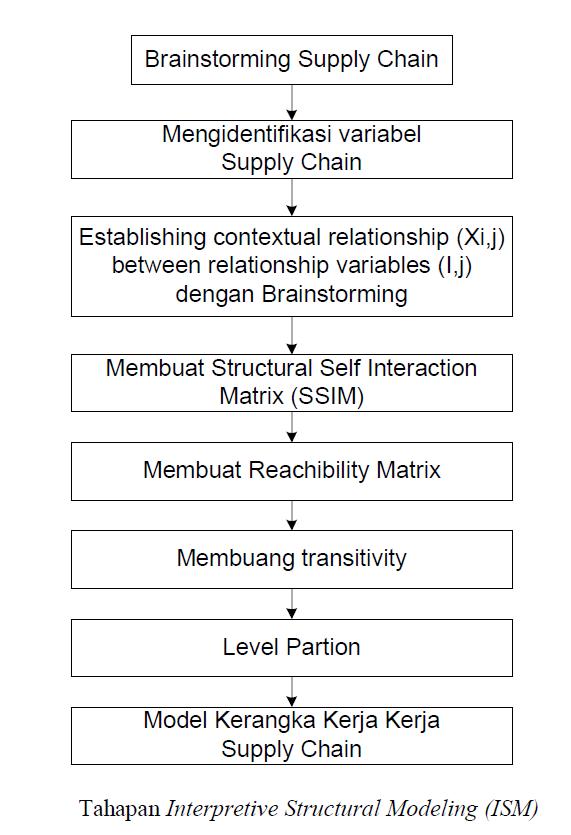 Brainstorming Supply Chain

Mengidentifikasi variabel Supply Chain

Establishing contextual relationship (Xi,j) between relationship variables (I,j) dengan Brainstorming

Membuat Structural Self Interaction Matrix (SSIM)

Membuat Reachibility Matrix

Membuang transitivity

Level Partion

Model Kerangka Kerja Kerja Supply Chain

Tahapan Interpretive Structural Modeling (ISM)